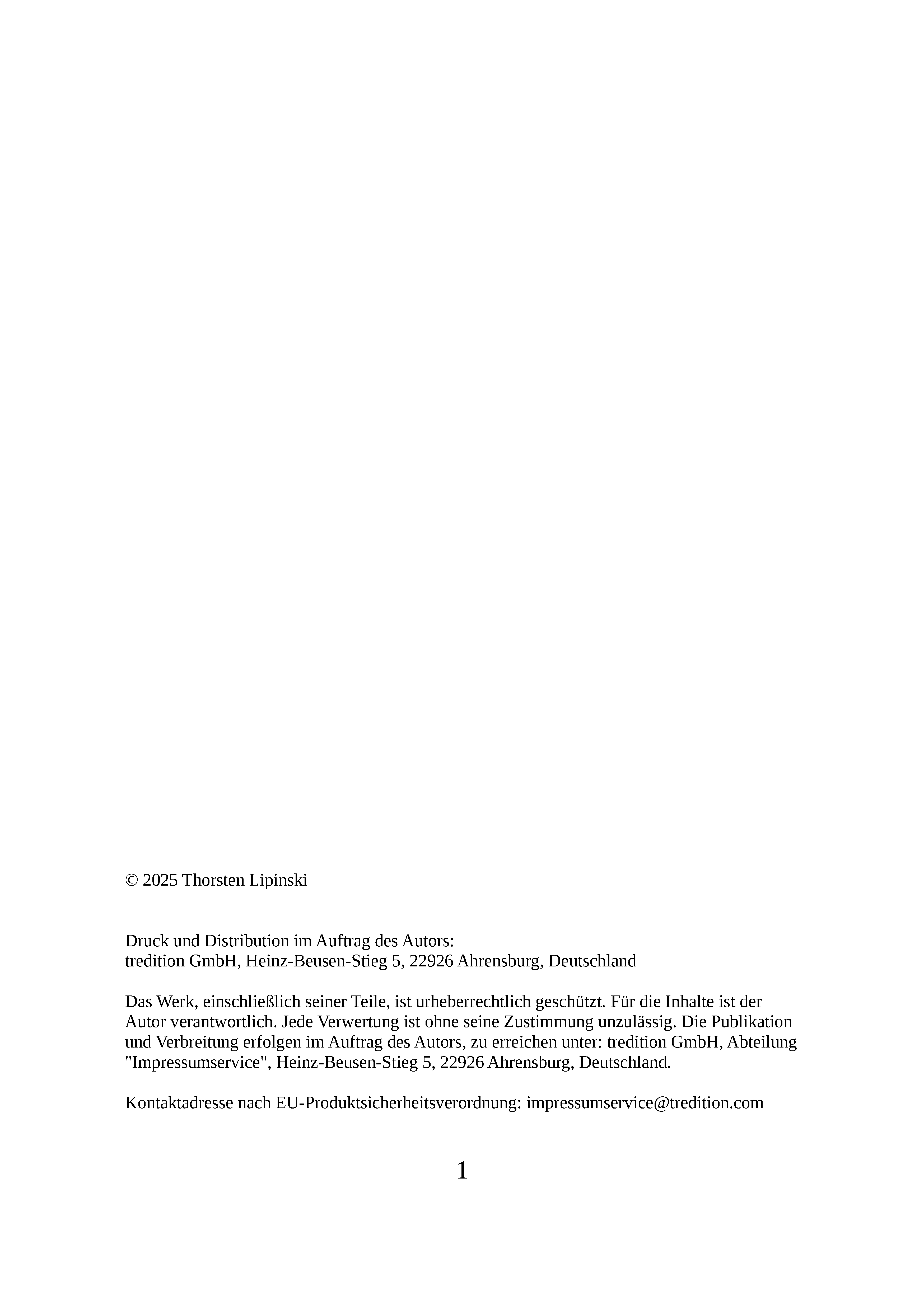 © 2025 Thorsten Lipinski

Druck und Distribution im Auftrag des Autors:
tredition GmbH, Heinz-Beusen-Stieg 5, 22926 Ahrensburg, Deutschland

Das Werk, einschließlich seiner Teile, ist urheberrechtlich geschützt. Für die Inhalte ist der Autor verantwortlich. Jede Verwertung ist ohne seine Zustimmung unzulässig. Die Publikation und Verbreitung erfolgen im Auftrag des Autors, zu erreichen unter: tredition GmbH, Abteilung "Impressumservice", Heinz-Beusen-Stieg 5, 22926 Ahrensburg, Deutschland.

Kontaktadresse nach EU-Produktsicherheitsverordnung: impressumservice@tredition.com

1